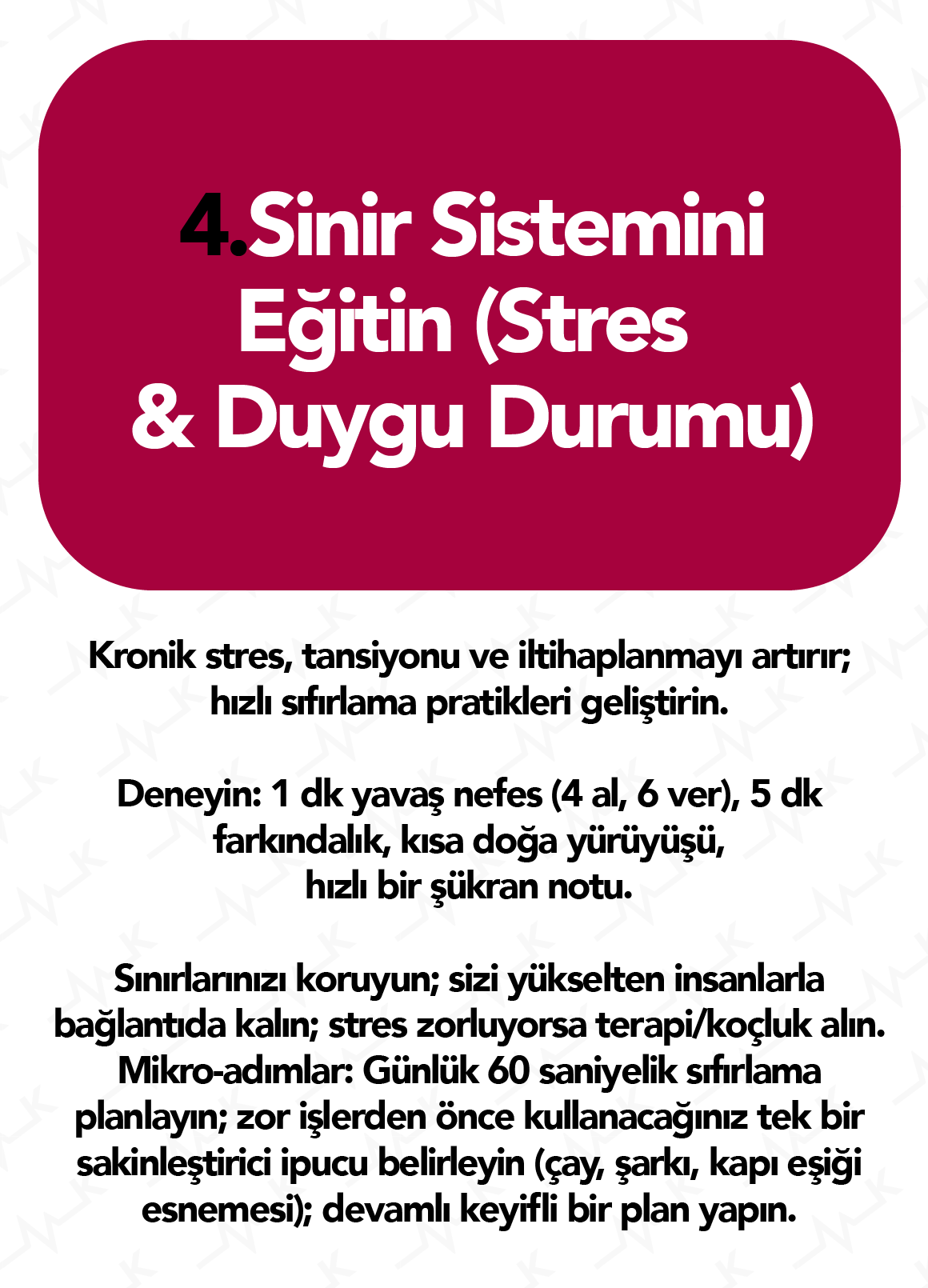 4.Sinir Sistemini Eğitin (Stres & Duygu Durumu)

Kronik stres, tansiyonu ve iltihaplanmayı artırır; hızlı sıfırlama pratikleri geliştirin.

Deneyin: 1 dk yavaş nefes (4 al, 6 ver), 5 dk farkındalık, kısa doğa yürüyüşü, hızlı bir şükran notu.

Sınırlarınızı koruyun; sizi yükselten insanlarla bağlantıda kalın; stres zorluyorsa terapi/koçluk alın. Mikro-adımlar: Günlük 60 saniyelik sıfırlama planlayın; zor işlerden önce kullanacağınız tek bir sakinleştirici ipucu belirleyin (çay, şarkı, kapı eşiği esnemesi); devamlı keyifli bir plan yapın.